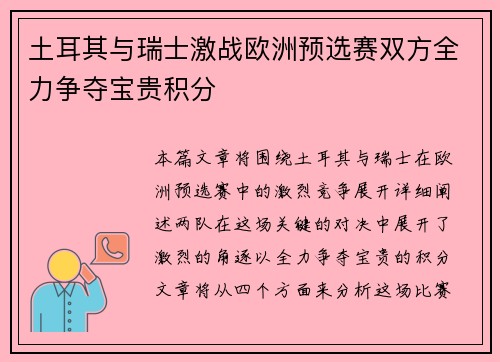 土耳其与瑞士激战欧洲预选赛双方全力争夺宝贵积分

本篇文章将围绕土耳其与瑞士在欧洲预选赛中的激烈竞争展开详细阐述两队在这场关键的对决中展开了激烈的角逐以全力争夺宝贵的积分文章将从四个方面来分析这场比赛